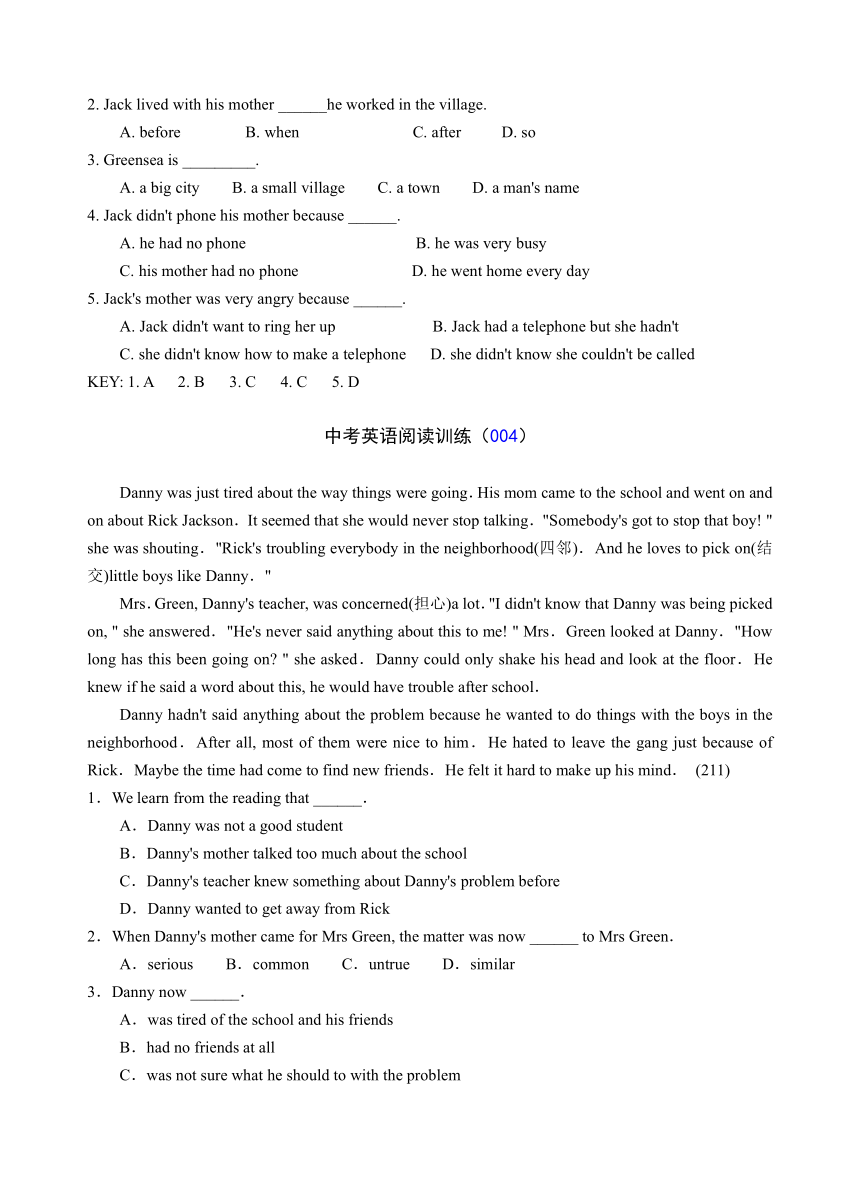 2. Jack lived with his mother ______he worked in the village.

A. before B. when C. after D. so

3. Greensea is _________.

A. a big city B. a small village C. a town D. a man's name

4. Jack didn't phone his mother because ______.

A. he had no phone B. he was very busy

C. his mother had no phone D. he went home every day

5. Jack's mother was very angry because ______.

A. Jack didn't want to ring her up B. Jack had a telephone but she hadn't

C. she didn't know how to make a telephone D. she didn't know she couldn't be called

KEY: 1. A 2. B 3. C 4. C 5. D

中考英语阅读训练（004）

Danny was just tired about the way things were going. His mom came to the school and went on and on about Rick Jackson. It seemed that she would never stop talking. "Somebody's got to stop that boy! " she was shouting. "Rick's troubling everybody in the neighborhood(四邻). And he loves to pick on(结交)little boys like Danny. "

Mrs. Green, Danny's teacher, was concerned(担心)a lot. "I didn't know that Danny was being picked on, " she answered. "He's never said anything about this to me! " Mrs. Green looked at Danny. "How long has this been going on? " she asked. Danny could only shake his head and look at the floor. He knew if he said a word about this, he would have trouble after school.

Danny hadn't said anything about the problem because he wanted to do things with the boys in the neighborhood. After all, most of them were nice to him. He hated to leave the gang just because of Rick. Maybe the time had come to find new friends. He felt it hard to make up his mind. (211)

1. We learn from the reading that ______.

A. Danny was not a good student

B. Danny's mother talked too much about the school

C. Danny's teacher knew something about Danny's problem before

D. Danny wanted to get away from Rick

2. When Danny's mother came for Mrs Green, the matter was now ______ to Mrs Green.

A. serious B. common C. untrue D. similar

3. Danny now ______.

A. was tired of the school and his friends

B. had no friends at all

C. was not sure what he should to with the problem